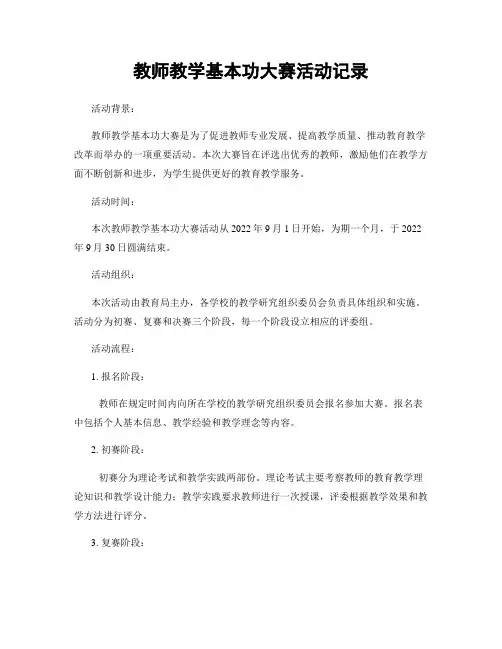 教师教学基本功大赛活动记录

活动背景：

教师教学基本功大赛是为了促进教师专业发展、提高教学质量、推动教育教学改革而举办的一项重要活动。本次大赛旨在评选出优秀的教师，激励他们在教学方面不断创新和进步，为学生提供更好的教育教学服务。

活动时间：

本次教师教学基本功大赛活动从2022年9月1日开始，为期一个月，于2022年9月30日圆满结束。

活动组织：

本次活动由教育局主办，各学校的教学研究组织委员会负责具体组织和实施。活动分为初赛、复赛和决赛三个阶段，每一个阶段设立相应的评委组。

活动流程：

1. 报名阶段：

教师在规定时间内向所在学校的教学研究组织委员会报名参加大赛。报名表中包括个人基本信息、教学经验和教学理念等内容。

2. 初赛阶段：

初赛分为理论考试和教学实践两部份。理论考试主要考察教师的教育教学理论知识和教学设计能力；教学实践要求教师进行一次授课，评委根据教学效果和教学方法进行评分。

3. 复赛阶段：